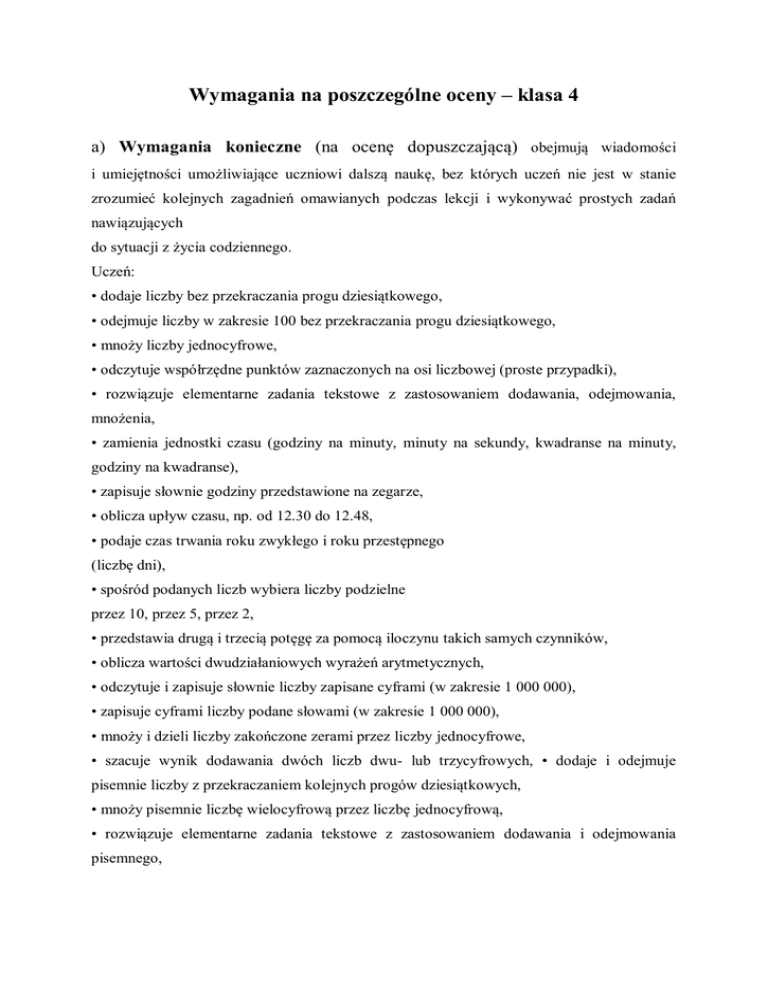 Wymagania na poszczególne oceny – klasa 4

a) **Wymagania konieczne** (na ocenę dopuszczającą) obejmują wiadomości i umiejętności umożliwiające uczniowi dalszą naukę, bez których uczeń nie jest w stanie zrozumieć kolejnych zagadnień omawianych podczas lekcji i wykonywać prostych zadań nawiązujących
do sytuacji z życia codziennego.
Uczeń:
• dodaje liczby bez przekraczania progu dziesiątkowego,
• odejmuje liczby w zakresie 100 bez przekraczania progu dziesiątkowego,
• mnoży liczby jednocyfrowe,
• odczytuje współrzędne punktów zaznaczonych na osi liczbowej (proste przypadki),
• rozwiązuje elementarne zadania tekstowe z zastosowaniem dodawania, odejmowania, mnożenia,
• zamienia jednostki czasu (godziny na minuty, minuty na sekundy, kwadranse na minuty, godziny na kwadranse),
• zapisuje słownie godziny przedstawione na zegarze,
• oblicza upływ czasu, np. od 12.30 do 12.48,
• podaje czas trwania roku zwykłego i roku przestępnego
(liczbę dni),
• spośród podanych liczb wybiera liczby podzielne
przez 10, przez 5, przez 2,
• przedstawia drugą i trzecią potęgę za pomocą iloczynu takich samych czynników,
• oblicza wartości dwudziałaniowych wyrażeń arytmetycznych,
• odczytuje i zapisuje słownie liczby zapisane cyframi (w zakresie 1 000 000),
• zapisuje cyframi liczby podane słowami (w zakresie 1 000 000),
• mnoży i dzieli liczby zakończone zerami przez liczby jednocyfrowe,
• szacuje wynik dodawania dwóch liczb dwu- lub trzycyfrowych, • dodaje i odejmuje pisemnie liczby z przekraczaniem kolejnych progów dziesiątkowych,
• mnoży pisemnie liczbę wielocyfrową przez liczbę jednocyfrową,
• rozwiązuje elementarne zadania tekstowe z zastosowaniem dodawania i odejmowania pisemnego,